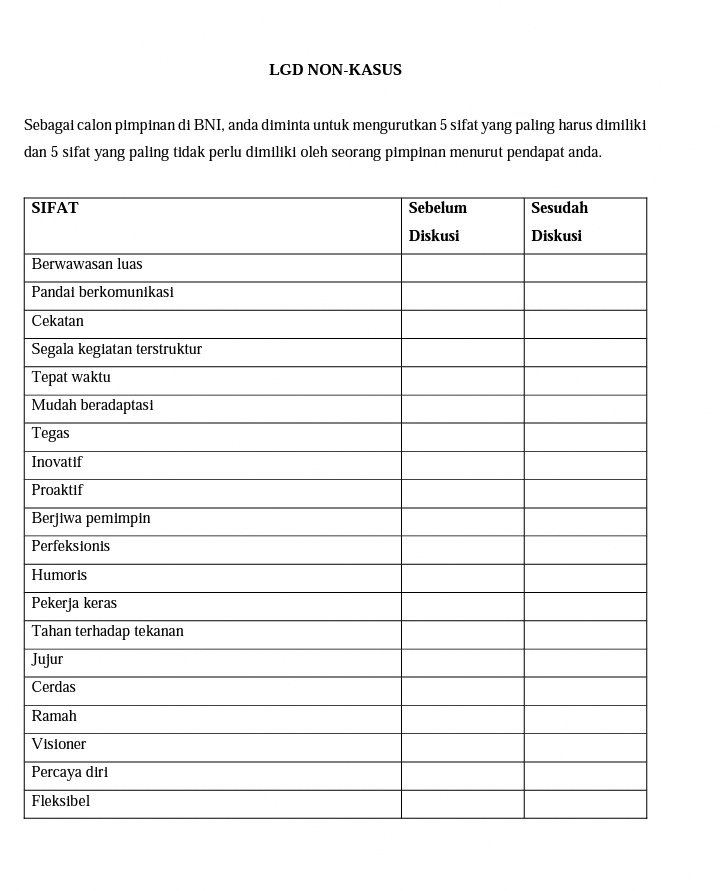 LGD NON-KASUS

Sebagai calon pimpinan di BNI, anda diminta untuk mengurutkan 5 sifat yang paling harus dimiliki dan 5 sifat yang paling tidak perlu dimiliki oleh seorang pimpinan menurut pendapat anda.

| SIFAT | Sebelum Diskusi | Sesudah Diskusi |
|---|---|---|
| Berwawasan luas | | |
| Pandai berkomunikasi | | |
| Cekatan | | |
| Segala kegiatan terstruktur | | |
| Tepat waktu | | |
| Mudah beradaptasi | | |
| Tegas | | |
| Inovatif | | |
| Proaktif | | |
| Berjiwa pemimpin | | |
| Perfeksionis | | |
| Humoris | | |
| Pekerja keras | | |
| Tahan terhadap tekanan | | |
| Jujur | | |
| Cerdas | | |
| Ramah | | |
| Visioner | | |
| Percaya diri | | |
| Fleksibel | | |